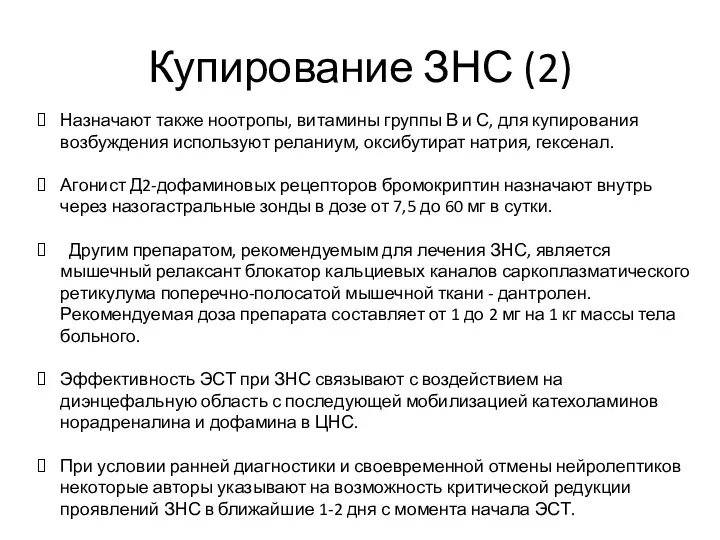 Купирование ЗНС (2)

Назначают также ноотропы, витамины группы В и С, для купирования возбуждения используют реланиум, оксибутират натрия, гексенал.

Агонист Д2-дофаминовых рецепторов бромокриптин назначают внутрь через назогастральные зонды в дозе от 7,5 до 60 мг в сутки.

Другим препаратом, рекомендуемым для лечения ЗНС, является мышечный релаксант блокатор кальциевых каналов саркоплазматического ретикулума поперечно-полосатой мышечной ткани - дантролен. Рекомендуемая доза препарата составляет от 1 до 2 мг на 1 кг массы тела больного.

Эффективность ЭСТ при ЗНС связывают с воздействием на диэнцефальную область с последующей мобилизацией катехоламинов норадреналина и дофамина в ЦНС.

При условии ранней диагностики и своевременной отмены нейролептиков некоторые авторы указывают на возможность критической редукции проявлений ЗНС в ближайшие 1-2 дня с момента начала ЭСТ.